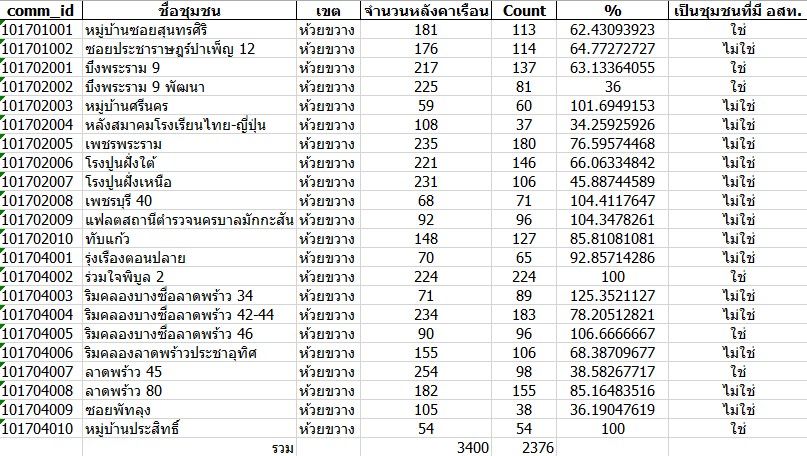 | comm_id | ชื่อชุมชน | เขต | จำนวนหลังคาเรือน | Count | % | เป็นชุมชนที่มี อสท. |
|---|---|---|---|---|---|---|
| 101701001 | หมู่บ้านซอยสุนทรศิริ | ห้วยขวาง | 181 | 113 | 62.43093923 | ใช่ |
| 101701002 | ซอยประชาราษฎร์บำเพ็ญ 12 | ห้วยขวาง | 176 | 114 | 64.77272727 | ไม่ใช่ |
| 101702001 | บึงพระราม 9 | ห้วยขวาง | 217 | 137 | 63.13364055 | ใช่ |
| 101702002 | บึงพระราม 9 พัฒนา | ห้วยขวาง | 225 | 81 | 36 | ใช่ |
| 101702003 | หมู่บ้านศรีนคร | ห้วยขวาง | 59 | 60 | 101.6949153 | ไม่ใช่ |
| 101702004 | หลังสมาคมโรงเรียนไทย-ญี่ปุ่น | ห้วยขวาง | 108 | 37 | 34.25925926 | ไม่ใช่ |
| 101702005 | เพชรพระราม | ห้วยขวาง | 235 | 180 | 76.59574468 | ไม่ใช่ |
| 101702006 | โรงปูนฝั่งใต้ | ห้วยขวาง | 221 | 146 | 66.06334842 | ไม่ใช่ |
| 101702007 | โรงปูนฝั่งเหนือ | ห้วยขวาง | 231 | 106 | 45.88744589 | ไม่ใช่ |
| 101702008 | เพชรบุรี 40 | ห้วยขวาง | 68 | 71 | 104.4117647 | ไม่ใช่ |
| 101702009 | แฟลตสถานีตำรวจนครบาลมักกะสัน | ห้วยขวาง | 92 | 96 | 104.3478261 | ไม่ใช่ |
| 101702010 | ทับแก้ว | ห้วยขวาง | 148 | 127 | 85.81081081 | ไม่ใช่ |
| 101704001 | รุ่งเรืองตอนปลาย | ห้วยขวาง | 70 | 65 | 92.85714286 | ไม่ใช่ |
| 101704002 | ร่วมใจพิบูล 2 | ห้วยขวาง | 224 | 224 | 100 | ใช่ |
| 101704003 | ริมคลองบางซื่อลาดพร้าว 34 | ห้วยขวาง | 71 | 89 | 125.3521127 | ไม่ใช่ |
| 101704004 | ริมคลองบางซื่อลาดพร้าว 42-44 | ห้วยขวาง | 234 | 183 | 78.20512821 | ไม่ใช่ |
| 101704005 | ริมคลองบางซื่อลาดพร้าว 46 | ห้วยขวาง | 90 | 96 | 106.6666667 | ใช่ |
| 101704006 | ริมคลองลาดพร้าวประชาอุทิศ | ห้วยขวาง | 155 | 106 | 68.38709677 | ไม่ใช่ |
| 101704007 | ลาดพร้าว 45 | ห้วยขวาง | 254 | 98 | 38.58267717 | ใช่ |
| 101704008 | ลาดพร้าว 80 | ห้วยขวาง | 182 | 155 | 85.16483516 | ไม่ใช่ |
| 101704009 | ซอยพัทลุง | ห้วยขวาง | 105 | 38 | 36.19047619 | ไม่ใช่ |
| 101704010 | หมู่บ้านประสิทธิ์ | ห้วยขวาง | 54 | 54 | 100 | ใช่ |
| | รวม | | 3400 | 2376 | | |